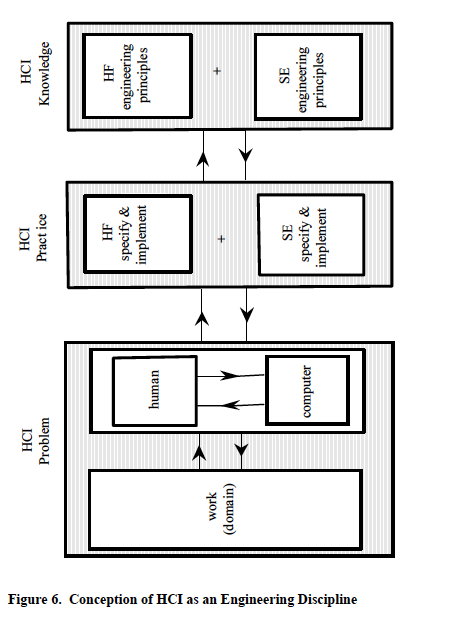 HCI Knowledge

HF engineering principles

+

SE engineering principles

HCI Pract ice

HF specify & implement

+

SE specify & implement

HCI Problem

human

computer

work (domain)

Figure 6. Conception of HCI as an Engineering Discipline